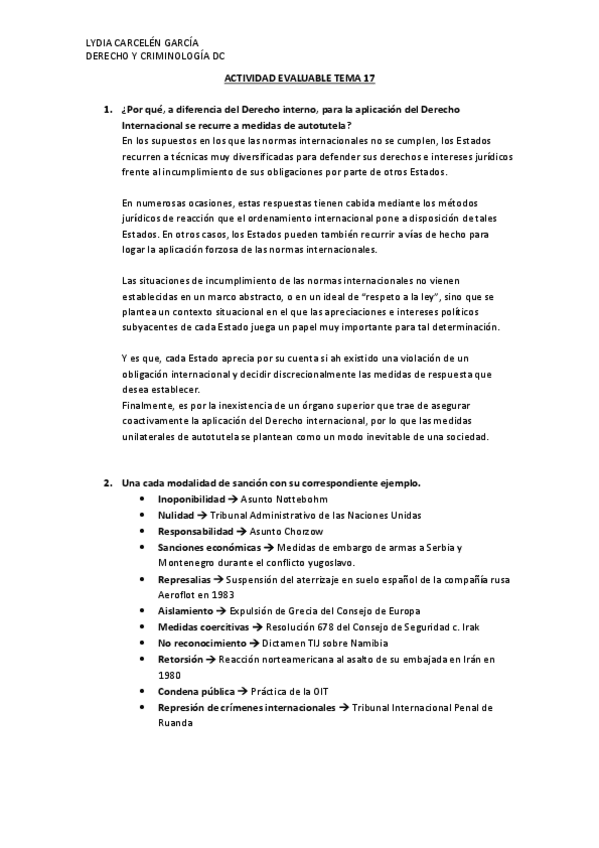 LYDIA CARCELÉN GARCÍA
DERECHO Y CRIMINOLOGÍA DC

ACTIVIDAD EVALUABLE TEMA 17

1. ¿Por qué, a diferencia del Derecho interno, para la aplicación del Derecho Internacional se recurre a medidas de autotutela?
En los supuestos en los que las normas internacionales no se cumplen, los Estados recurren a técnicas muy diversificadas para defender sus derechos e intereses jurídicos frente al incumplimiento de sus obligaciones por parte de otros Estados.

En numerosas ocasiones, estas respuestas tienen cabida mediante los métodos jurídicos de reacción que el ordenamiento internacional pone a disposición de tales Estados. En otros casos, los Estados pueden también recurrir a vías de hecho para logar la aplicación forzosa de las normas internacionales.

Las situaciones de incumplimiento de las normas internacionales no vienen establecidas en un marco abstracto, o en un ideal de "respeto a la ley", sino que se plantea un contexto situacional en el que las apreciaciones e intereses políticos subyacentes de cada Estado juega un papel muy importante para tal determinación.

Y es que, cada Estado aprecia por su cuenta si ah existido una violación de un obligación internacional y decidir discrecionalmente las medidas de respuesta que desea establecer.
Finalmente, es por la inexistencia de un órgano superior que trae de asegurar coactivamente la aplicación del Derecho internacional, por lo que las medidas unilaterales de autotutela se plantean como un modo inevitable de una sociedad.

2. Una cada modalidad de sanción con su correspondiente ejemplo.
• Inoponibilidad → Asunto Nottebohm
• Nulidad → Tribunal Administrativo de las Naciones Unidas
• Responsabilidad → Asunto Chorzow
• Sanciones económicas → Medidas de embargo de armas a Serbia y Montenegro durante el conflicto yugoslavo.
• Represalias → Suspensión del aterrizaje en suelo español de la compañía rusa Aeroflot en 1983
• Aislamiento → Expulsión de Grecia del Consejo de Europa
• Medidas coercitivas → Resolución 678 del Consejo de Seguridad c. Irak
• No reconocimiento → Dictamen TIJ sobre Namibia
• Retorsión → Reacción norteamericana al asalto de su embajada en Irán en 1980
• Condena pública → Práctica de la OIT
• Represión de crímenes internacionales → Tribunal Internacional Penal de Ruanda